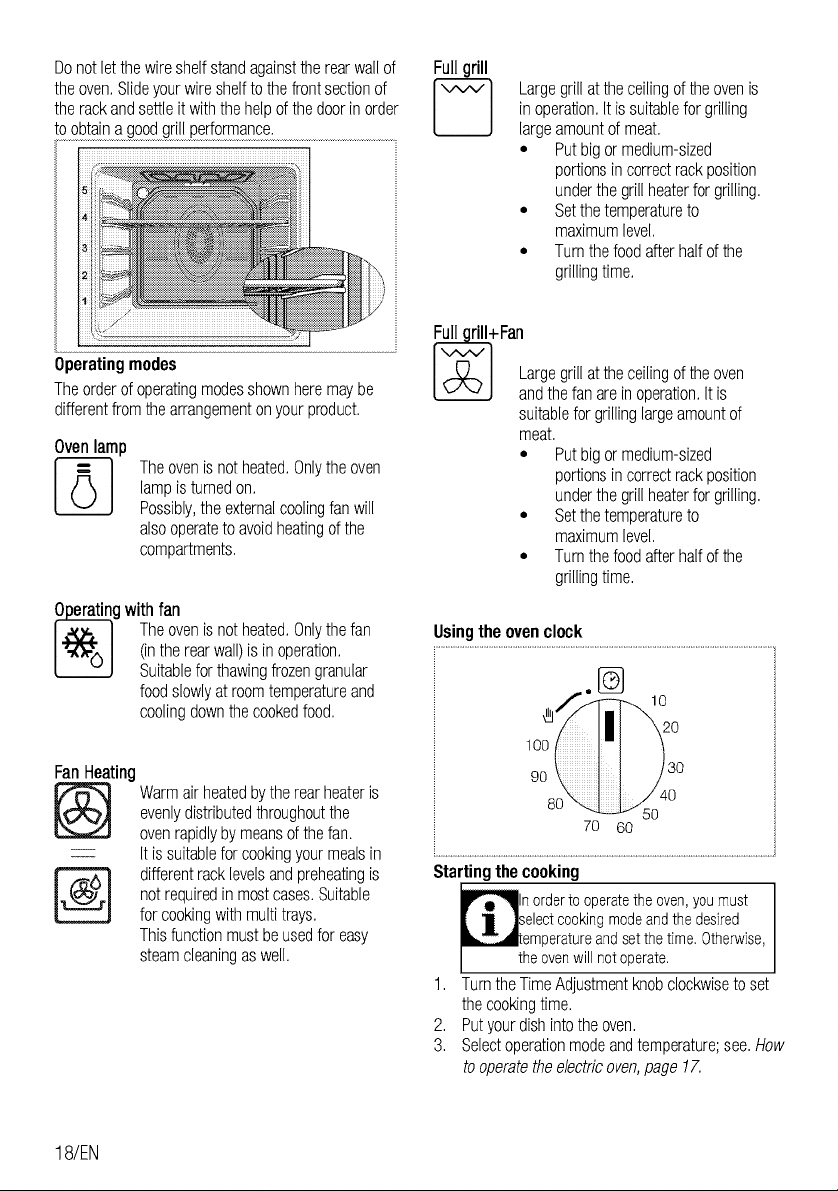 Do not let the wire shelf stand against the rear wall of the oven. Slide your wire shelf to the front section of the rack and settle it with the help of the door in order to obtain a good grill performance.

5
4
3
2
1

Operating modes

The order of operating modes shown here may be different from the arrangement on your product.

Oven lamp

The oven is not heated. Only the oven lamp is turned on.

Possibly, the external cooling fan will also operate to avoid heating of the compartments.

Operating with fan

The oven is not heated. Only the fan (in the rear wall) is in operation. Suitable for thawing frozen granular food slowly at room temperature and cooling down the cooked food.

Fan Heating

Warm air heated by the rear heater is evenly distributed throughout the oven rapidly by means of the fan. It is suitable for cooking your meals in different rack levels and preheating is not required in most cases. Suitable for cooking with multi trays.

This function must be used for easy steam cleaning as well.

Full grill

Large grill at the ceiling of the oven is in operation. It is suitable for grilling large amount of meat.

• Put big or medium-sized portions in correct rack position under the grill heater for grilling.
• Set the temperature to maximum level.
• Turn the food after half of the grilling time.

Full grill+Fan

Large grill at the ceiling of the oven and the fan are in operation. It is suitable for grilling large amount of meat.

• Put big or medium-sized portions in correct rack position under the grill heater for grilling.
• Set the temperature to maximum level.
• Turn the food after half of the grilling time.

Using the oven clock

10
20
30
40
50
60
70
80
90
100

Starting the cooking

In order to operate the oven, you must select cooking mode and the desired temperature and set the time. Otherwise, the oven will not operate.

1. Turn the Time Adjustment knob clockwise to set the cooking time.
2. Put your dish into the oven.
3. Select operation mode and temperature; see. How to operate the electric oven, page 17.

18/EN